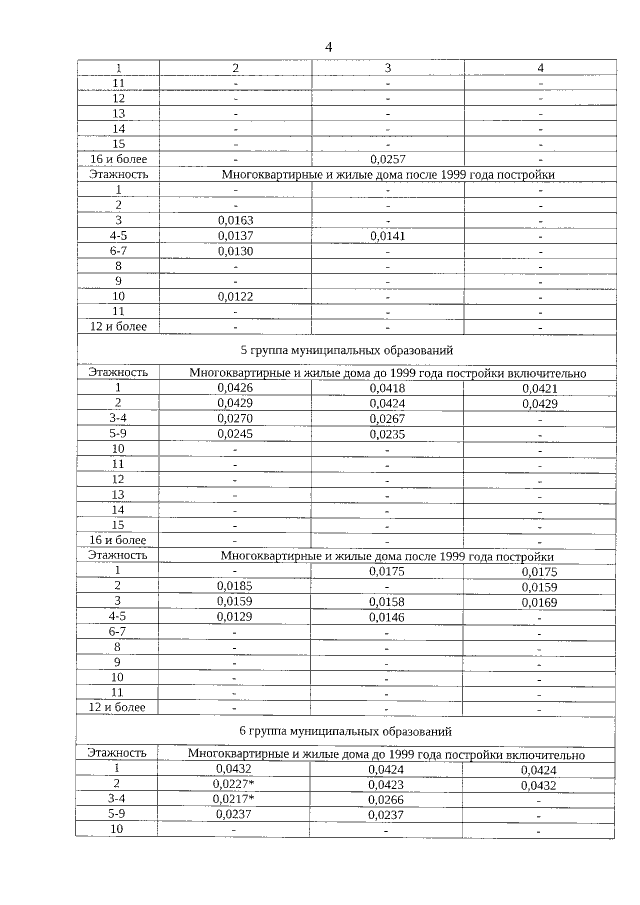 4

| 1 | 2 | 3 | 4 |
|---|---|---|---|
| 11 | - | - | - |
| 12 | - | - | - |
| 13 | - | - | - |
| 14 | - | - | - |
| 15 | - | - | - |
| 16 и более | - | 0,0257 | - |
| Этажность | Многоквартирные и жилые дома после 1999 года постройки | | |
| 1 | - | - | - |
| 2 | - | - | - |
| 3 | 0,0163 | - | - |
| 4-5 | 0,0137 | 0,0141 | - |
| 6-7 | 0,0130 | - | - |
| 8 | - | - | - |
| 9 | - | - | - |
| 10 | 0,0122 | - | - |
| 11 | - | - | - |
| 12 и более | - | - | - |
| 5 группа муниципальных образований | | | |
| Этажность | Многоквартирные и жилые дома до 1999 года постройки включительно | | |
| 1 | 0,0426 | 0,0418 | 0,0421 |
| 2 | 0,0429 | 0,0424 | 0,0429 |
| 3-4 | 0,0270 | 0,0267 | - |
| 5-9 | 0,0245 | 0,0235 | - |
| 10 | - | - | - |
| 11 | - | - | - |
| 12 | - | - | - |
| 13 | - | - | - |
| 14 | - | - | - |
| 15 | - | - | - |
| 16 и более | - | - | - |
| Этажность | Многоквартирные и жилые дома после 1999 года постройки | | |
| 1 | - | 0,0175 | 0,0175 |
| 2 | 0,0185 | - | 0,0159 |
| 3 | 0,0159 | 0,0158 | 0,0169 |
| 4-5 | 0,0129 | 0,0146 | - |
| 6-7 | - | - | - |
| 8 | - | - | - |
| 9 | - | - | - |
| 10 | - | - | - |
| 11 | - | - | - |
| 12 и более | - | - | - |
| 6 группа муниципальных образований | | | |
| Этажность | Многоквартирные и жилые дома до 1999 года постройки включительно | | |
| 1 | 0,0432 | 0,0424 | 0,0424 |
| 2 | 0,0227* | 0,0423 | 0,0432 |
| 3-4 | 0,0217* | 0,0266 | - |
| 5-9 | 0,0237 | 0,0237 | - |
| 10 | - | - | - |